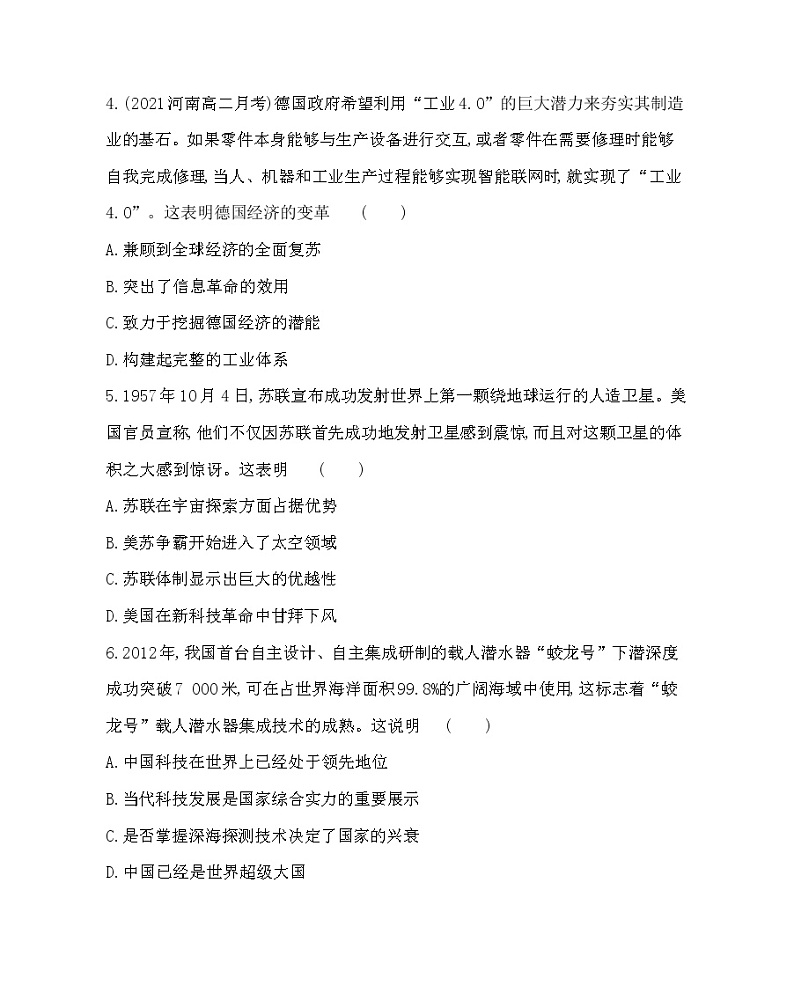 4.(2021河南高二月考)德国政府希望利用“工业4.0”的巨大潜力来夯实其制造业的基石。如果零件本身能够与生产设备进行交互,或者零件在需要修理时能够自我完成修理,当人、机器和工业生产过程能够实现智能联网时,就实现了“工业4.0”。这表明德国经济的变革　（　）

A.兼顾到全球经济的全面复苏

B.突出了信息革命的效用

C.致力于挖掘德国经济的潜能

D.构建起完整的工业体系

5.1957年10月4日,苏联宣布成功发射世界上第一颗绕地球运行的人造卫星。美国官员宣称,他们不仅因苏联首先成功地发射卫星感到震惊,而且对这颗卫星的体积之大感到惊讶。这表明　（　）

A.苏联在宇宙探索方面占据优势

B.美苏争霸开始进入了太空领域

C.苏联体制显示出巨大的优越性

D.美国在新科技革命中甘拜下风

6.2012年,我国首台自主设计、自主集成研制的载人潜水器“蛟龙号”下潜深度成功突破7 000米,可在占世界海洋面积99.8%的广阔海域中使用,这标志着“蛟龙号”载人潜水器集成技术的成熟。这说明　（　）

A.中国科技在世界上已经处于领先地位

B.当代科技发展是国家综合实力的重要展示

C.是否掌握深海探测技术决定了国家的兴衰

D.中国已经是世界超级大国